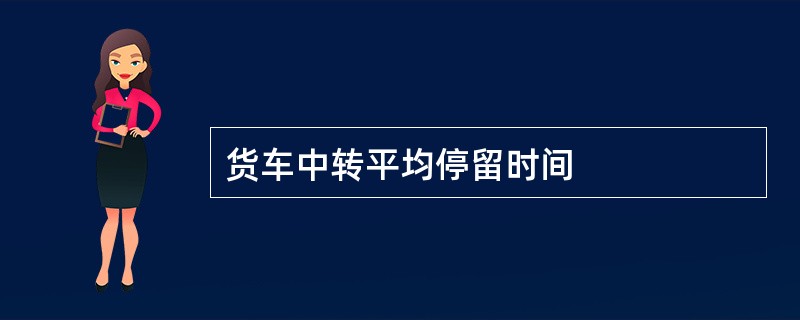 货车中转平均停留时间